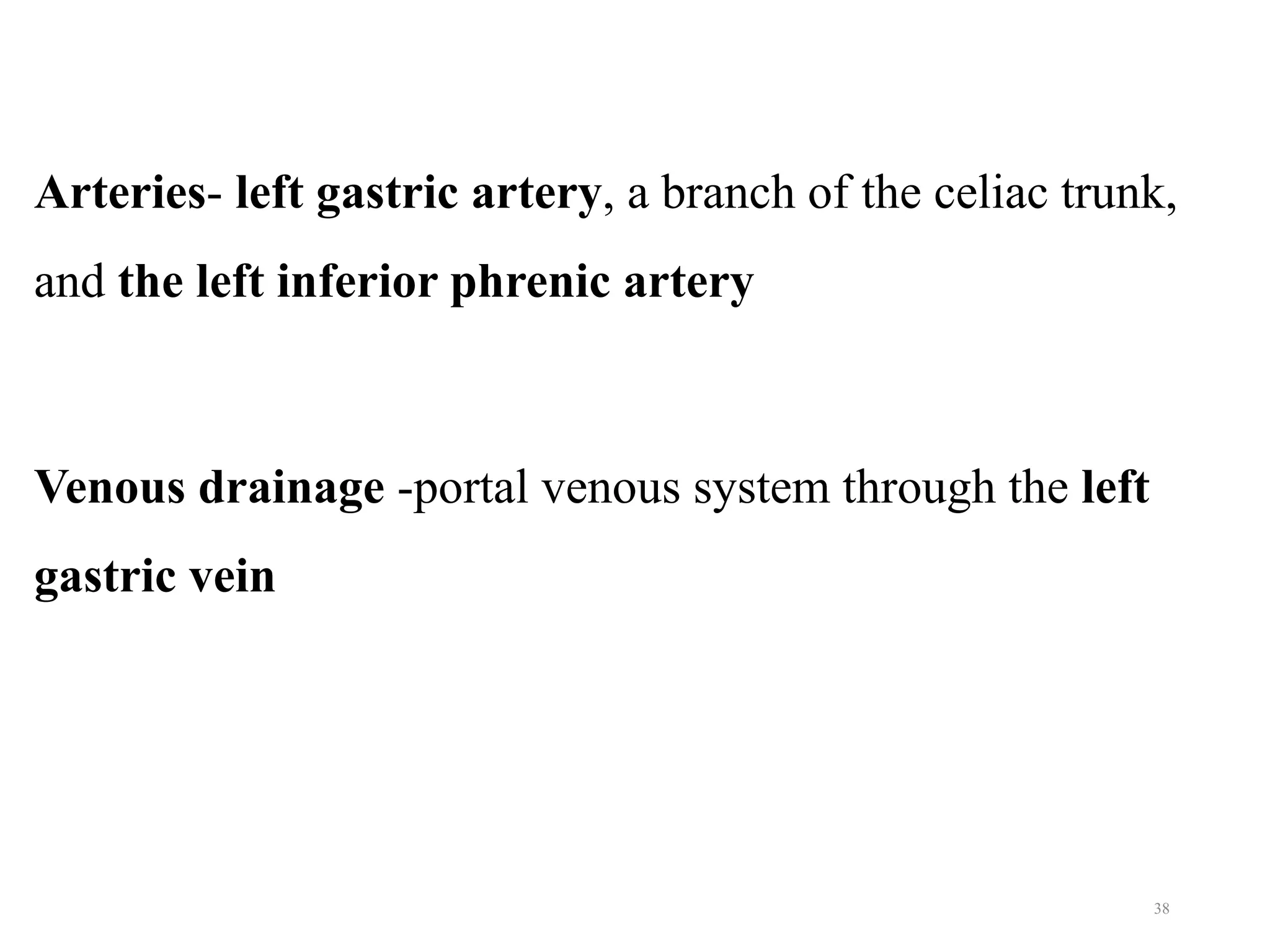 Arteries- left gastric artery, a branch of the celiac trunk, and the left inferior phrenic artery

Venous drainage -portal venous system through the left gastric vein

38